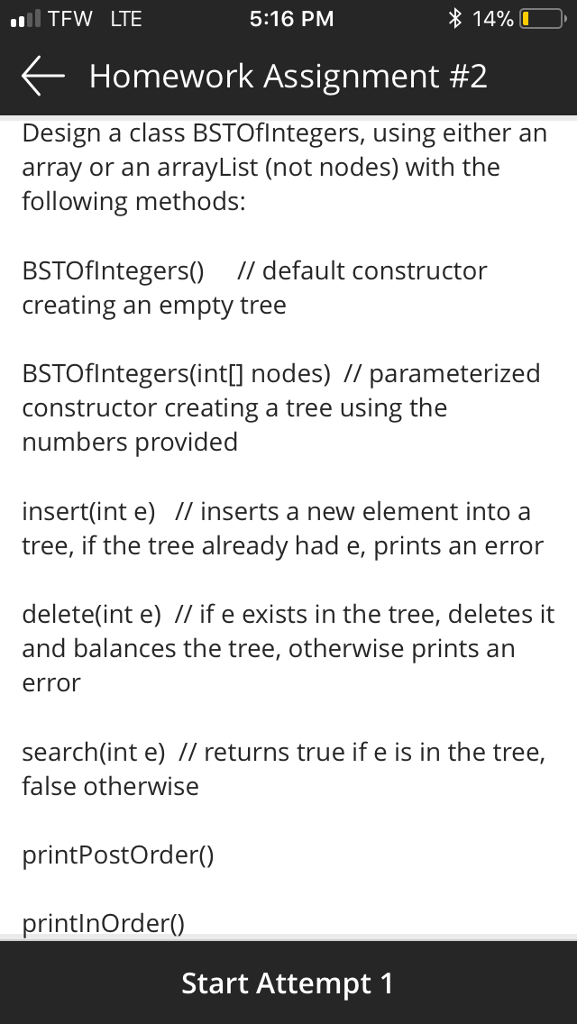 TFW LTE 5:16 PM 14%

Homework Assignment #2

Design a class BSTOfIntegers, using either an array or an arrayList (not nodes) with the following methods:

BSTOfIntegers() // default constructor creating an empty tree

BSTOfIntegers(int[] nodes) // parameterized constructor creating a tree using the numbers provided

insert(int e) // inserts a new element into a tree, if the tree already had e, prints an error

delete(int e) // if e exists in the tree, deletes it and balances the tree, otherwise prints an error

search(int e) // returns true if e is in the tree, false otherwise

printPostOrder()

printInOrder()

Start Attempt 1